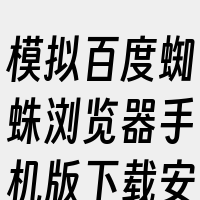 模拟百度蜘蛛浏览器手机版下载安